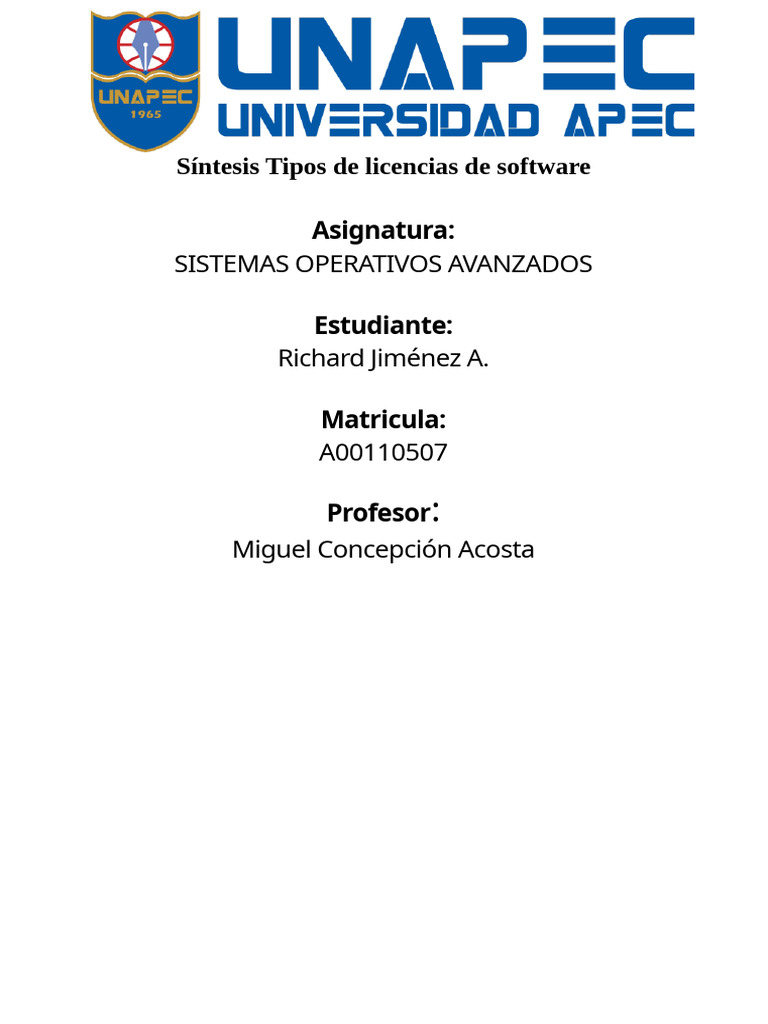 UNAPEC
1965

UNAPEC
UNIVERSIDAD APEC

Síntesis Tipos de licencias de software

Asignatura:
SISTEMAS OPERATIVOS AVANZADOS

Estudiante:
Richard Jiménez A.

Matricula:
A00110507

Profesor:
Miguel Concepción Acosta